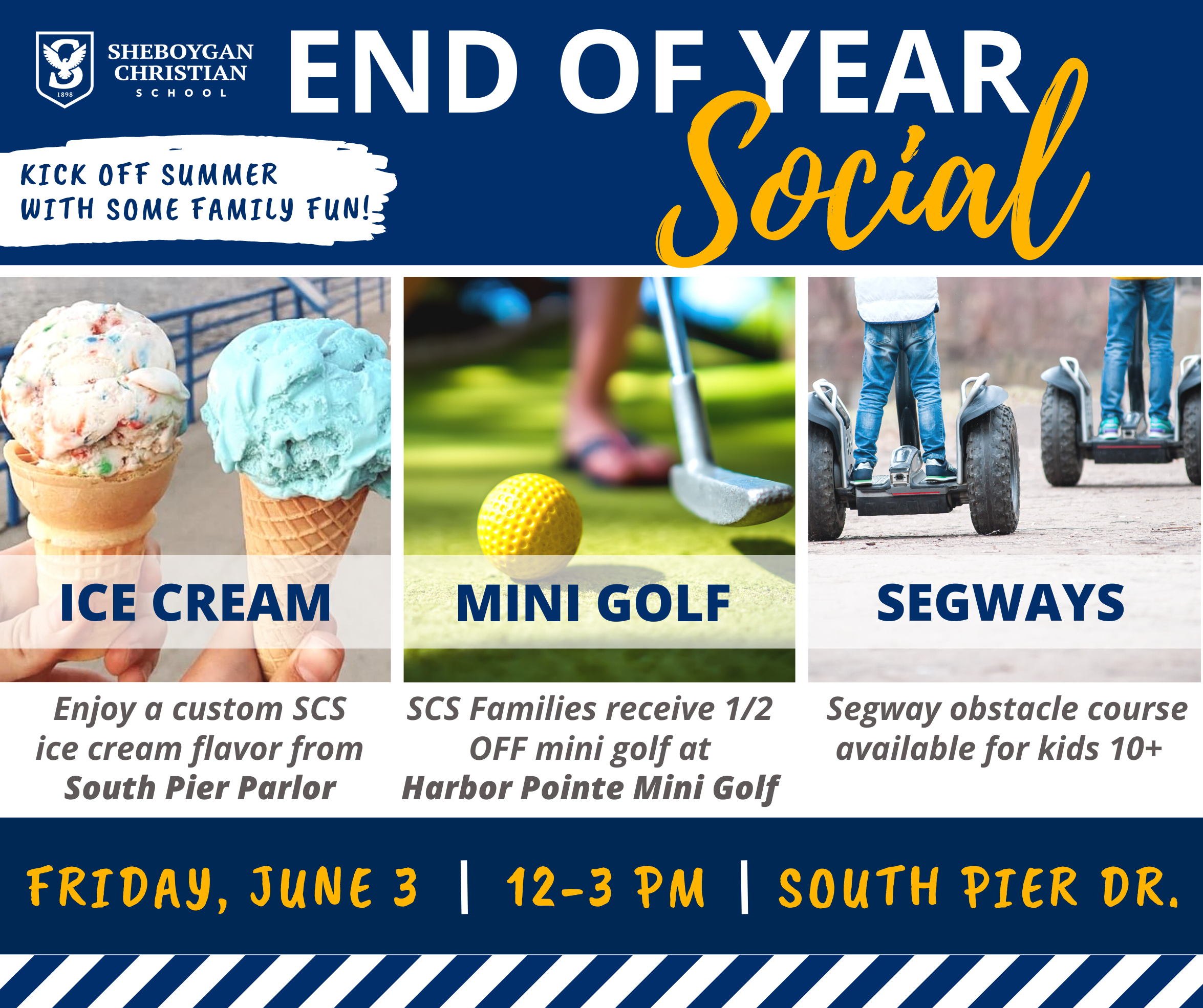 1898

SHEBOYGAN CHRISTIAN SCHOOL

END OF YEAR Social

KICK OFF SUMMER WITH SOME FAMILY FUN!

ICE CREAM

Enjoy a custom SCS ice cream flavor from South Pier Parlor

MINI GOLF

SCS Families receive 1/2 OFF mini golf at Harbor Pointe Mini Golf

SEGWAYS

Segway obstacle course available for kids 10+

FRIDAY, JUNE 3 | 12-3 PM | SOUTH PIER DR.